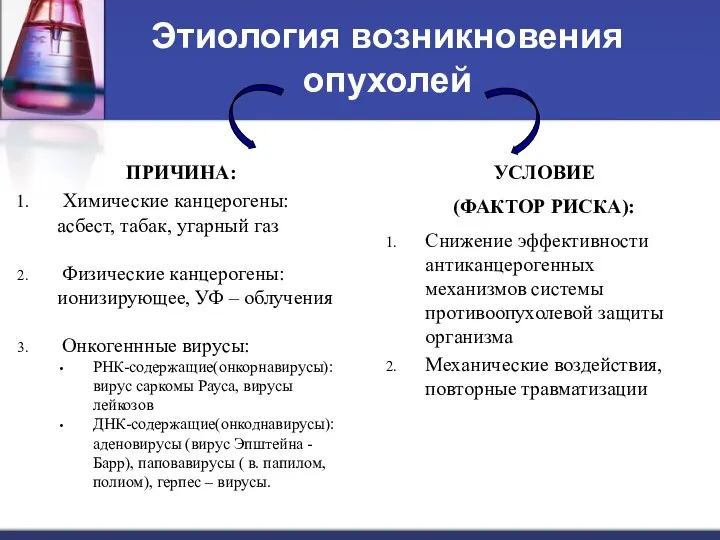 Этиология возникновения опухолей

ПРИЧИНА:

1. Химические канцерогены: асбест, табак, угарный газ

2. Физические канцерогены: ионизирующее, УФ – облучения

3. Онкогеннные вирусы:
• РНК-содержащие(онкорнавирусы): вирус саркомы Рауса, вирусы лейкозов
• ДНК-содержащие(онкоднавирусы): аденовирусы (вирус Эпштейна - Барр), паповавирусы ( в. папилом, полиом), герпес – вирусы.

УСЛОВИЕ

(ФАКТОР РИСКА):

1. Снижение эффективности антиканцерогенных механизмов системы противоопухолевой защиты организма

2. Механические воздействия, повторные травматизации